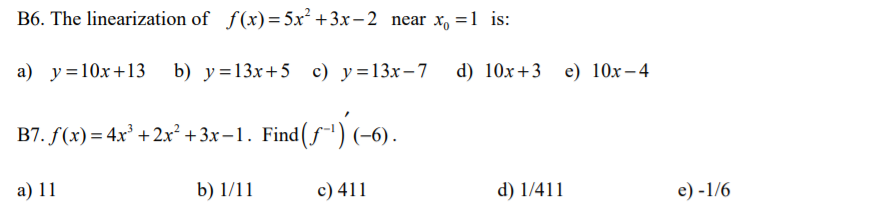 B6. The linearization of $f(x)=5x^2+3x-2$ near $x_0=1$ is:

a) $y=10x+13$ b) $y=13x+5$ c) $y=13x-7$ d) $10x+3$ e) $10x-4$

B7. $f(x)=4x^3+2x^2+3x-1$. Find $\left(f^{-1}\right)'(-6)$.

a) 11 b) 1/11 c) 411 d) 1/411 e) -1/6